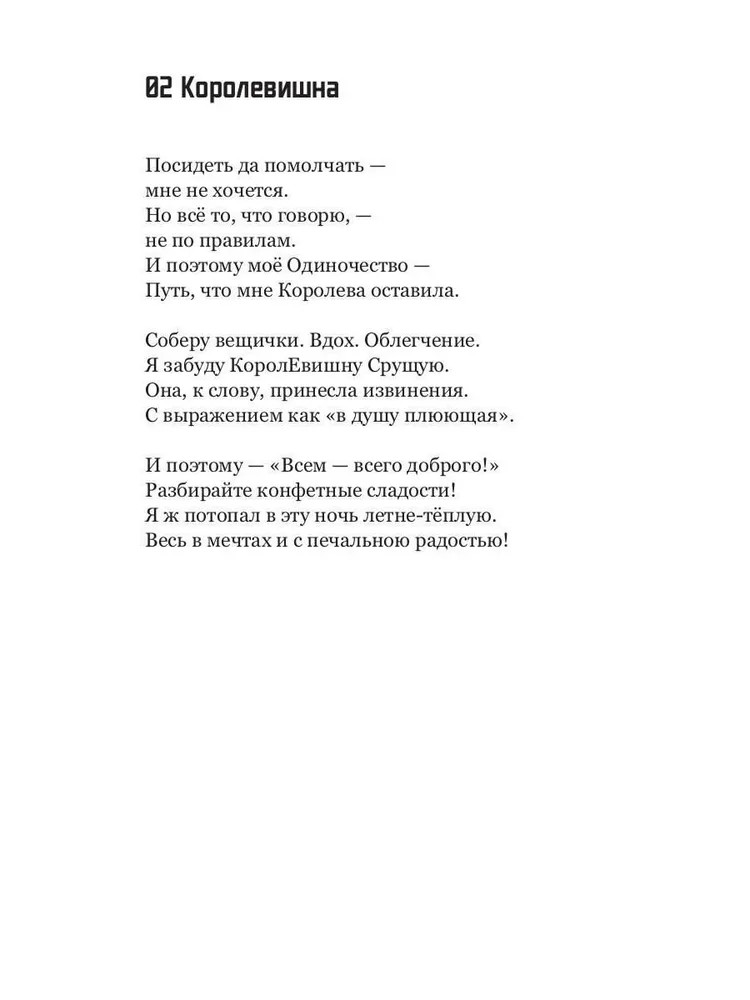 02 Королевишна

Посидеть да помолчать —
мне не хочется.
Но всё то, что говорю, —
не по правилам.
И поэтому моё Одиночество —
Путь, что мне Королева оставила.

Соберу вещички. Вдох. Облегчение.
Я забуду КоролЕвишну Срущую.
Она, к слову, принесла извинения.
С выражением как «в душу плюющая».

И поэтому — «Всем — всего доброго!»
Разбирайте конфетные сладости!
Я ж потопал в эту ночь летне-тёплую.
Весь в мечтах и с печальною радостью!